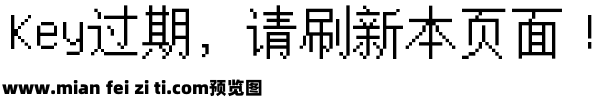 Key过期，请刷新本页面！

www.mian fei zi ti.com预览图